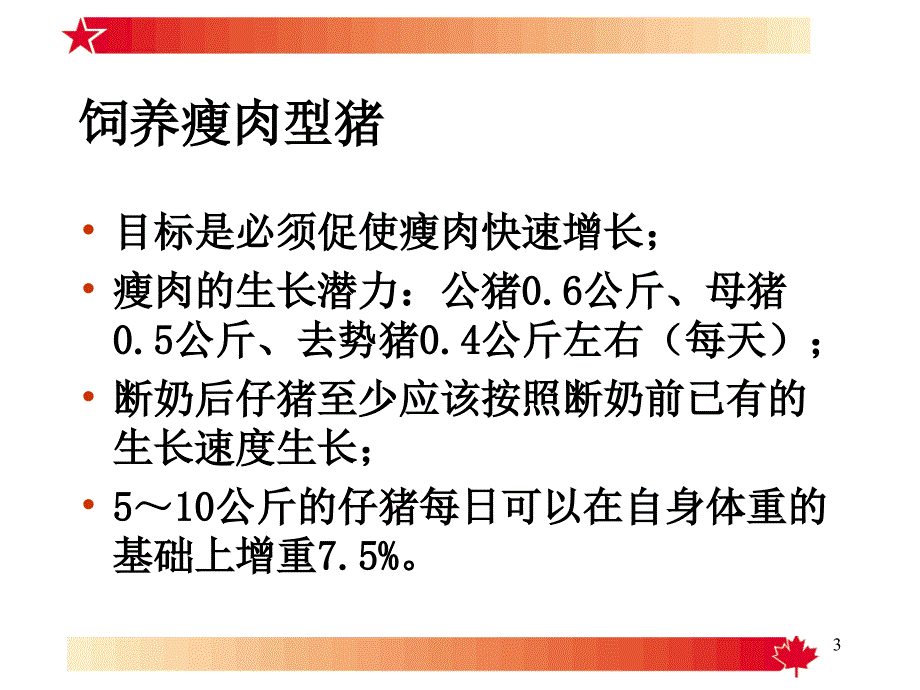 饲养瘦肉型猪

• 目标是必须促使瘦肉快速增长；
• 瘦肉的生长潜力：公猪0.6公斤、母猪0.5公斤、去势猪0.4公斤左右（每天）；
• 断奶后仔猪至少应该按照断奶前已有的生长速度生长；
• 5～10公斤的仔猪每日可以在自身体重的基础上增重7.5%。

3